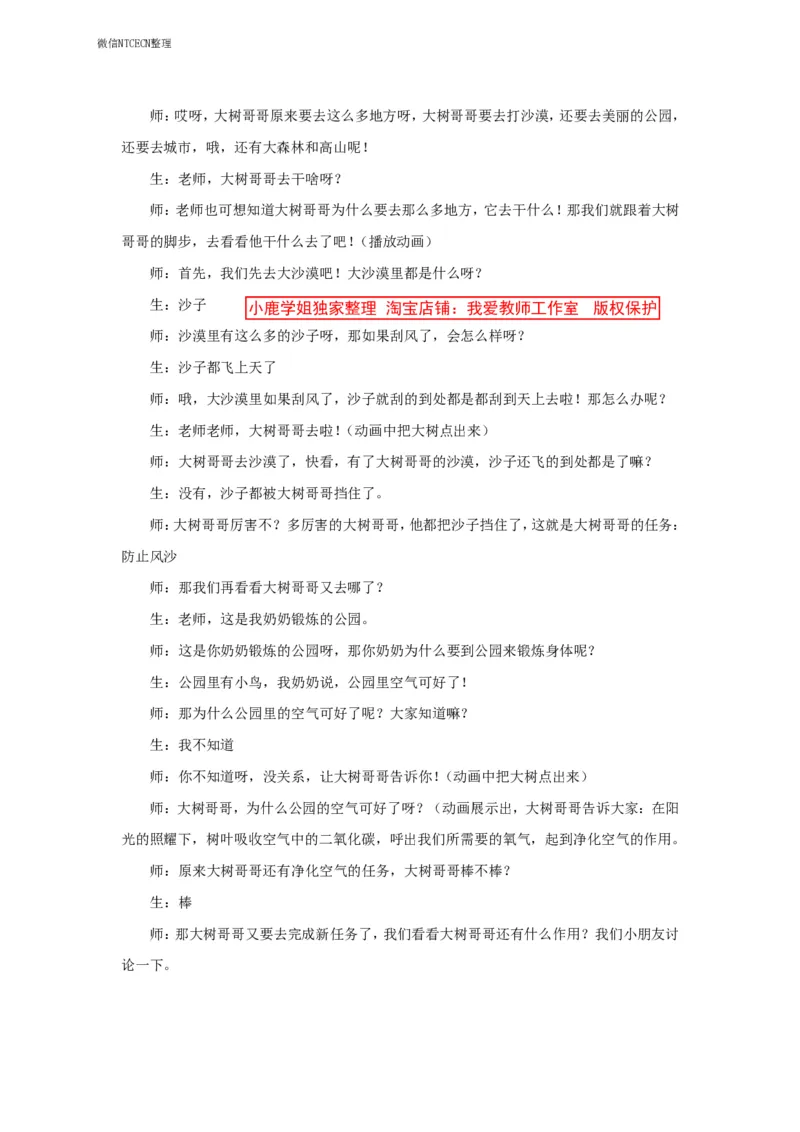 微信NTCECN整理

师：哎呀，大树哥哥原来要去这么多地方呀，大树哥哥要去打沙漠，还要去美丽的公园，还要去城市，哦，还有大森林和高山呢！

生：老师，大树哥哥去干啥呀？

师：老师也可想知道大树哥哥为什么要去那么多地方，它去干什么！那我们就跟着大树哥哥的脚步，去看看他干什么去了吧！（播放动画）

师：首先，我们先去大沙漠吧！大沙漠里都是什么呀？

生：沙子

小鹿学姐独家整理 淘宝店铺：我爱教师工作室 版权保护

师：沙漠里有这么多的沙子呀，那如果刮风了，会怎么样呀？

生：沙子都飞上天了

师：哦，大沙漠里如果刮风了，沙子就刮的到处都是都刮到天上去啦！那怎么办呢？

生：老师老师，大树哥哥去啦！（动画中把大树点出来）

师：大树哥哥去沙漠了，快看，有了大树哥哥的沙漠，沙子还飞的到处都是了嘛？

生：没有，沙子都被大树哥哥挡住了。

师：大树哥哥厉害不？多厉害的大树哥哥，他都把沙子挡住了，这就是大树哥哥的任务：防止风沙

师：那我们再看看大树哥哥又去哪了？

生：老师，这是我奶奶锻炼的公园。

师：这是你奶奶锻炼的公园呀，那你奶奶为什么要到公园来锻炼身体呢？

生：公园里有小鸟，我奶奶说，公园里空气可好了！

师：那为什么公园里的空气可好了呢？大家知道嘛？

生：我不知道

师：你不知道呀，没关系，让大树哥哥告诉你！（动画中把大树点出来）

师：大树哥哥，为什么公园的空气可好了呀？（动画展示出，大树哥哥告诉大家：在阳光的照耀下，树叶吸收空气中的二氧化碳，呼出我们所需要的氧气，起到净化空气的作用。

师：原来大树哥哥还有净化空气的任务，大树哥哥棒不棒？

生：棒

师：那大树哥哥又要去完成新任务了，我们看看大树哥哥还有什么作用？我们小朋友讨论一下。